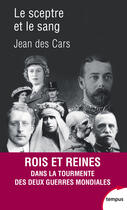 Le sceptre et le sang

Jean des Cars

ROIS ET REINES

DANS LA TOURMENTE DES DEUX GUERRES MONDIALES

tempus